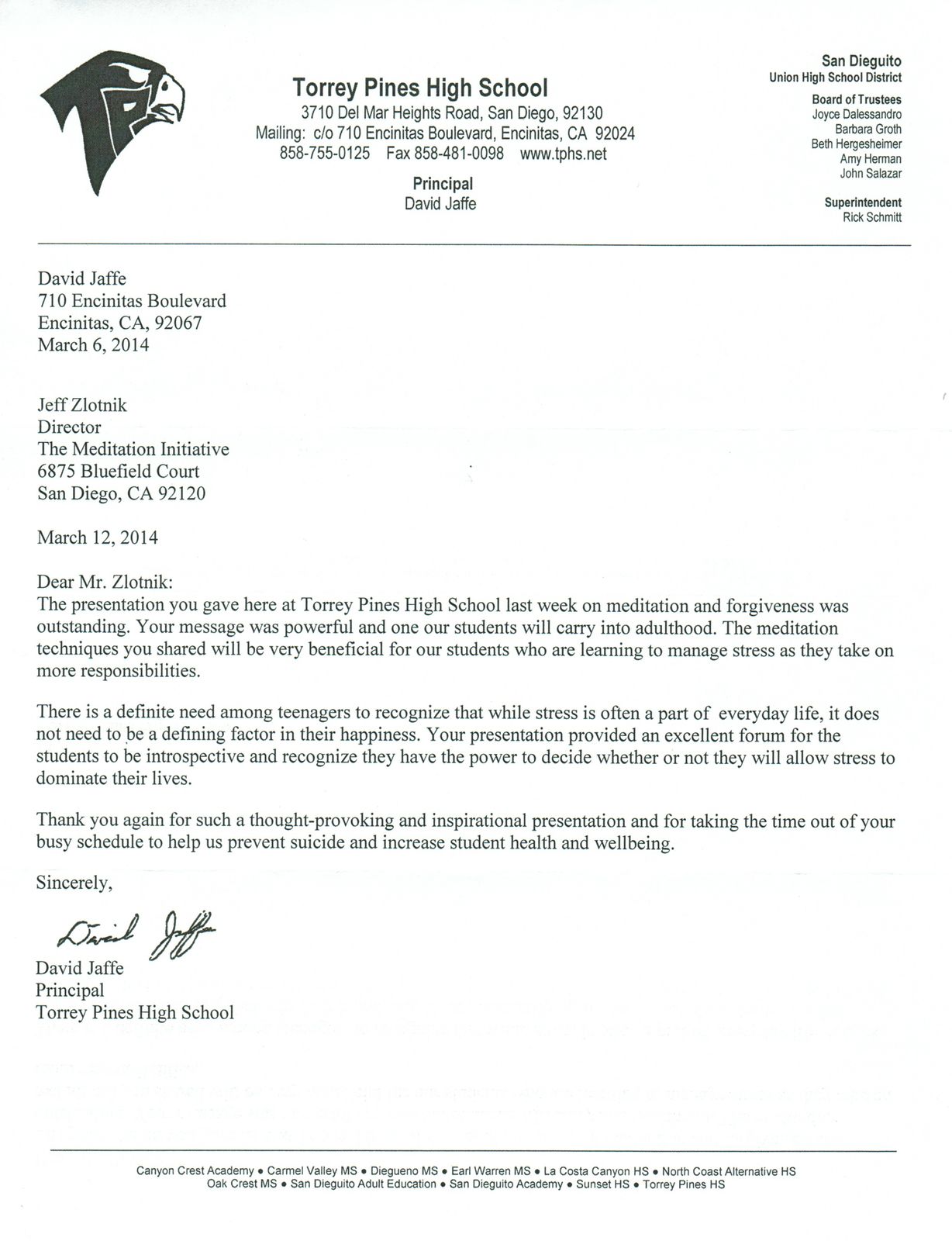 TP

Torrey Pines High School
3710 Del Mar Heights Road, San Diego, 92130
Mailing: c/o 710 Encinitas Boulevard, Encinitas, CA 92024
858-755-0125 Fax 858-481-0098 www.tphs.net

Principal
David Jaffe

San Dieguito
Union High School District

Board of Trustees
Joyce Dalessandro
Barbara Groth
Beth Hergesheimer
Amy Herman
John Salazar

Superintendent
Rick Schmitt

David Jaffe
710 Encinitas Boulevard
Encinitas, CA, 92067
March 6, 2014

Jeff Zlotnik
Director
The Meditation Initiative
6875 Bluefield Court
San Diego, CA 92120

March 12, 2014

Dear Mr. Zlotnik:
The presentation you gave here at Torrey Pines High School last week on meditation and forgiveness was outstanding. Your message was powerful and one our students will carry into adulthood. The meditation techniques you shared will be very beneficial for our students who are learning to manage stress as they take on more responsibilities.

There is a definite need among teenagers to recognize that while stress is often a part of everyday life, it does not need to be a defining factor in their happiness. Your presentation provided an excellent forum for the students to be introspective and recognize they have the power to decide whether or not they will allow stress to dominate their lives.

Thank you again for such a thought-provoking and inspirational presentation and for taking the time out of your busy schedule to help us prevent suicide and increase student health and wellbeing.

Sincerely,

David Jaffe

David Jaffe
Principal
Torrey Pines High School

Canyon Crest Academy • Carmel Valley MS • Diegueno MS • Earl Warren MS • La Costa Canyon HS • North Coast Alternative HS
Oak Crest MS • San Dieguito Adult Education • San Dieguito Academy • Sunset HS • Torrey Pines HS